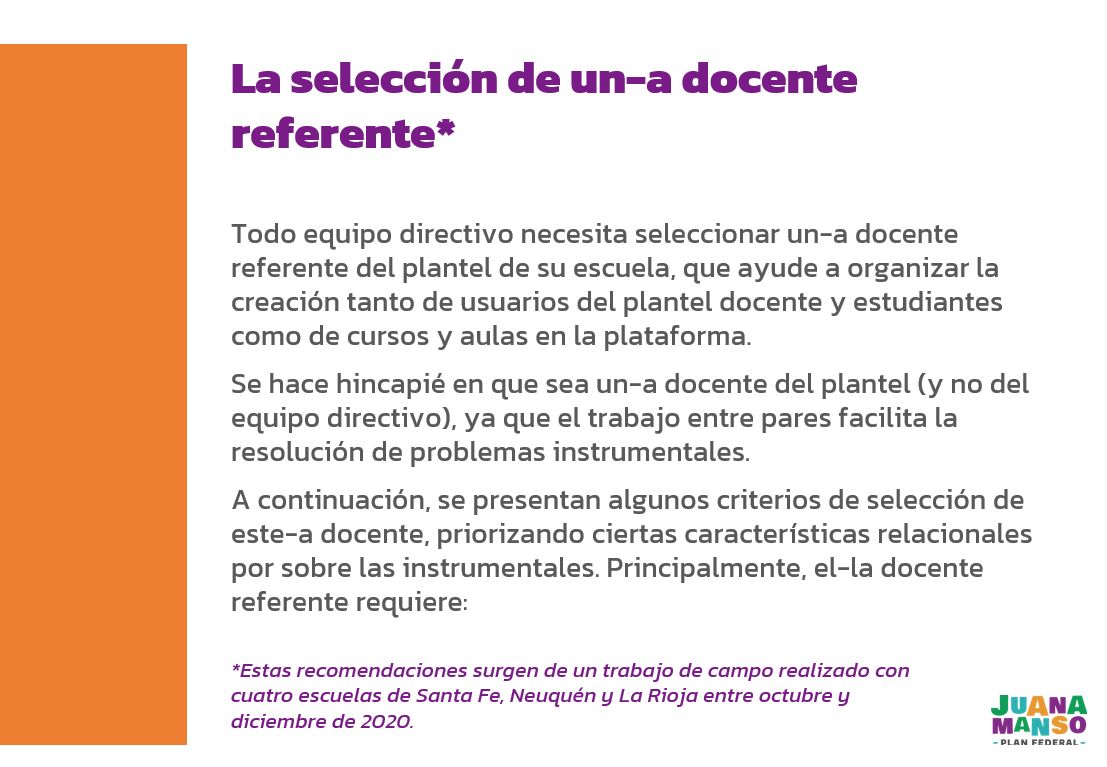 La selección de un-a docente referente*

Todo equipo directivo necesita seleccionar un-a docente referente del plantel de su escuela, que ayude a organizar la creación tanto de usuarios del plantel docente y estudiantes como de cursos y aulas en la plataforma.

Se hace hincapié en que sea un-a docente del plantel (y no del equipo directivo), ya que el trabajo entre pares facilita la resolución de problemas instrumentales.

A continuación, se presentan algunos criterios de selección de este-a docente, priorizando ciertas características relacionales por sobre las instrumentales. Principalmente, el-la docente referente requiere:

*Estas recomendaciones surgen de un trabajo de campo realizado con cuatro escuelas de Santa Fe, Neuquén y La Rioja entre octubre y diciembre de 2020.

JUANA MANSO
- PLAN FEDERAL -